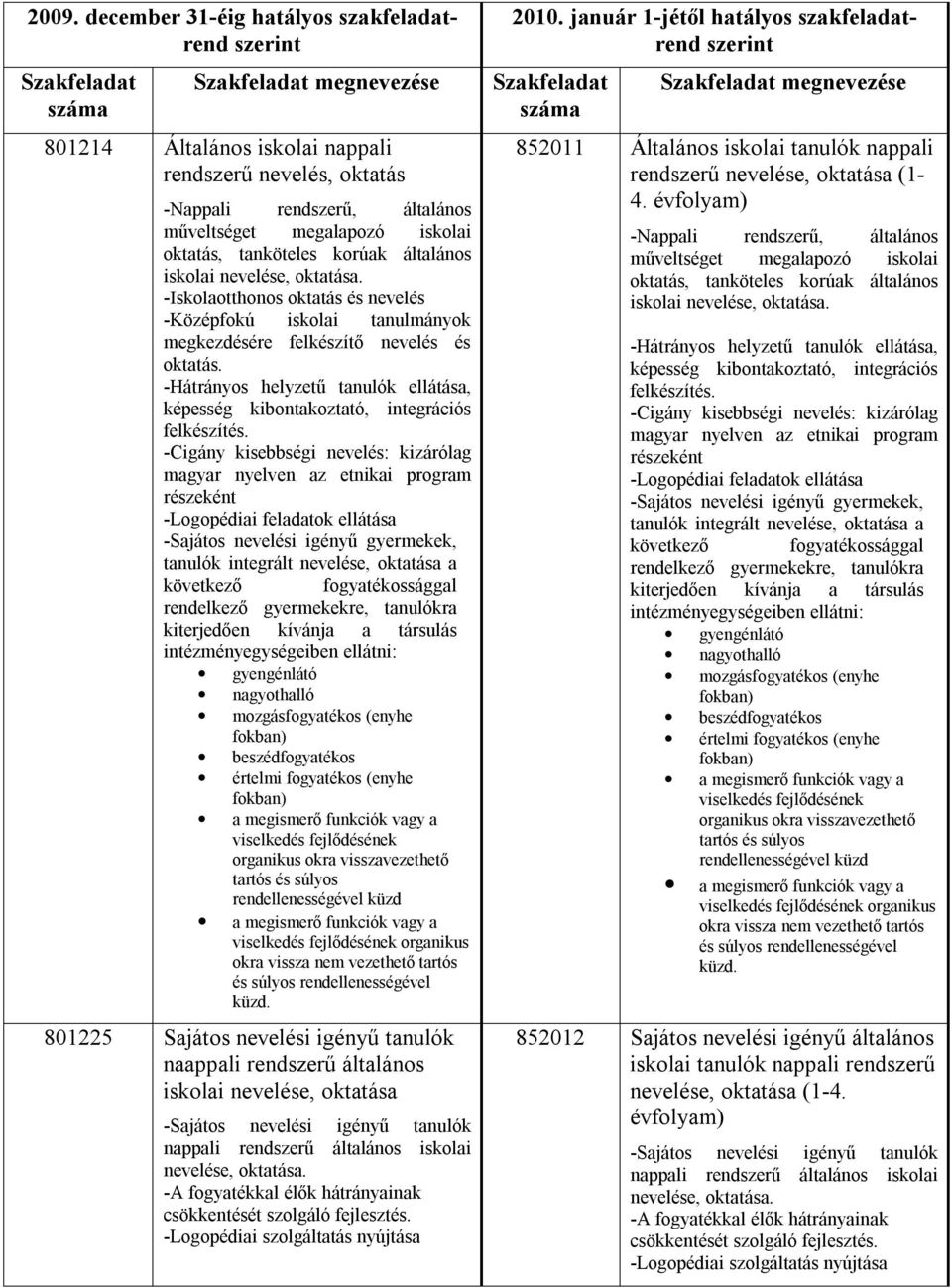 | 2009. december 31-éig hatályos szakfeladatrend szerint | | 2010. január 1-jétől hatályos szakfeladatrend szerint | |
|---|---|---|---|
| Szakfeladat száma | Szakfeladat megnevezése | Szakfeladat száma | Szakfeladat megnevezése |
| 801214 | Általános iskolai nappali rendszerű nevelés, oktatás<br><br>-Nappali rendszerű, általános műveltséget megalapozó iskolai oktatás, tanköteles korúak általános iskolai nevelése, oktatása.<br>-Iskolaotthonos oktatás és nevelés<br>-Középfokú iskolai tanulmányok megkezdésére felkészítő nevelés és oktatás.<br>-Hátrányos helyzetű tanulók ellátása, képesség kibontakoztató, integrációs felkészítés.<br>-Cigány kisebbségi nevelés: kizárólag magyar nyelven az etnikai program részeként<br>-Logopédiai feladatok ellátása<br>-Sajátos nevelési igényű gyermekek, tanulók integrált nevelése, oktatása a következő fogyatékossággal rendelkező gyermekekre, tanulókra kiterjedően kívánja a társulás intézményegységeiben ellátni:<br>• gyengénlátó<br>• nagyothalló<br>• mozgásfogyatékos (enyhe fokban)<br>• beszédfogyatékos<br>• értelmi fogyatékos (enyhe fokban)<br>• a megismerő funkciók vagy a viselkedés fejlődésének organikus okra visszavezethető tartós és súlyos rendellenességével küzd<br>• a megismerő funkciók vagy a viselkedés fejlődésének organikus okra vissza nem vezethető tartós és súlyos rendellenességével küzd. | 852011 | Általános iskolai tanulók nappali rendszerű nevelése, oktatása (1-4. évfolyam)<br><br>-Nappali rendszerű, általános műveltséget megalapozó iskolai oktatás, tanköteles korúak általános iskolai nevelése, oktatása.<br><br>-Hátrányos helyzetű tanulók ellátása, képesség kibontakoztató, integrációs felkészítés.<br>-Cigány kisebbségi nevelés: kizárólag magyar nyelven az etnikai program részeként<br>-Logopédiai feladatok ellátása<br>-Sajátos nevelési igényű gyermekek, tanulók integrált nevelése, oktatása a következő fogyatékossággal rendelkező gyermekekre, tanulókra kiterjedően kívánja a társulás intézményegységeiben ellátni:<br>• gyengénlátó<br>• nagyothalló<br>• mozgásfogyatékos (enyhe fokban)<br>• beszédfogyatékos<br>• értelmi fogyatékos (enyhe fokban)<br>• a megismerő funkciók vagy a viselkedés fejlődésének organikus okra visszavezethető tartós és súlyos rendellenességével küzd<br>• a megismerő funkciók vagy a viselkedés fejlődésének organikus okra vissza nem vezethető tartós és súlyos rendellenességével küzd. |
| 801225 | Sajátos nevelési igényű tanulók naappali rendszerű általános iskolai nevelése, oktatása<br><br>-Sajátos nevelési igényű tanulók nappali rendszerű általános iskolai nevelése, oktatása.<br>-A fogyatékkal élők hátrányainak csökkentését szolgáló fejlesztés.<br>-Logopédiai szolgáltatás nyújtása | 852012 | Sajátos nevelési igényű általános iskolai tanulók nappali rendszerű nevelése, oktatása (1-4. évfolyam)<br><br>-Sajátos nevelési igényű tanulók nappali rendszerű általános iskolai nevelése, oktatása.<br>-A fogyatékkal élők hátrányainak csökkentését szolgáló fejlesztés.<br>-Logopédiai szolgáltatás nyújtása |